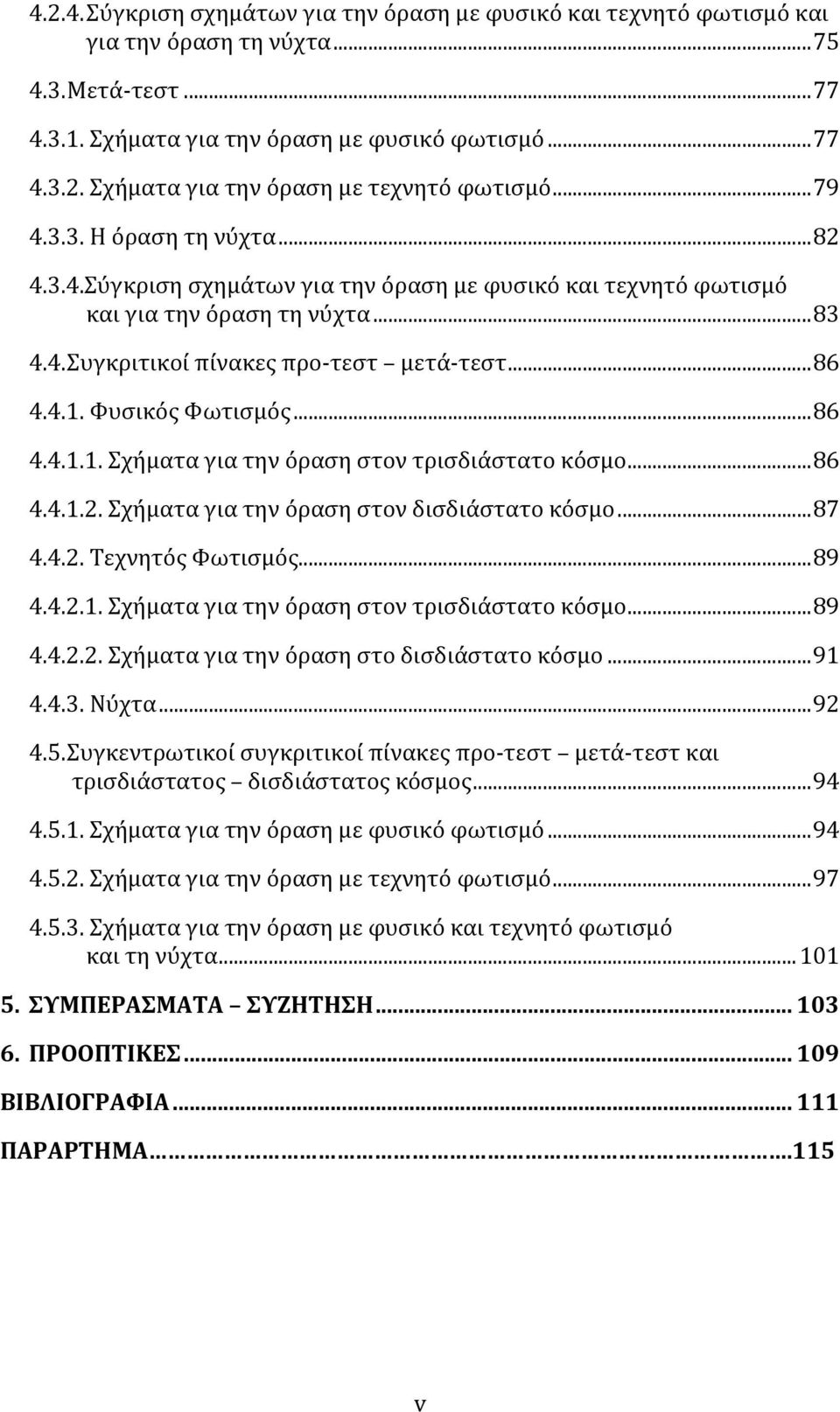 4.2.4.Σύγκριση σχημάτων για την όραση με φυσικό και τεχνητό φωτισμό και για την όραση τη νύχτα...75

4.3.Μετά-τεστ...77

4.3.1. Σχήματα για την όραση με φυσικό φωτισμό...77

4.3.2. Σχήματα για την όραση με τεχνητό φωτισμό...79

4.3.3. Η όραση τη νύχτα...82

4.3.4.Σύγκριση σχημάτων για την όραση με φυσικό και τεχνητό φωτισμό και για την όραση τη νύχτα...83

4.4.Συγκριτικοί πίνακες προ-τεστ – μετά-τεστ...86

4.4.1. Φυσικός Φωτισμός...86

4.4.1.1. Σχήματα για την όραση στον τρισδιάστατο κόσμο...86

4.4.1.2. Σχήματα για την όραση στον δισδιάστατο κόσμο...87

4.4.2. Τεχνητός Φωτισμός...89

4.4.2.1. Σχήματα για την όραση στον τρισδιάστατο κόσμο...89

4.4.2.2. Σχήματα για την όραση στο δισδιάστατο κόσμο...91

4.4.3. Νύχτα...92

4.5.Συγκεντρωτικοί συγκριτικοί πίνακες προ-τεστ – μετά-τεστ και τρισδιάστατος – δισδιάστατος κόσμος...94

4.5.1. Σχήματα για την όραση με φυσικό φωτισμό...94

4.5.2. Σχήματα για την όραση με τεχνητό φωτισμό...97

4.5.3. Σχήματα για την όραση με φυσικό και τεχνητό φωτισμό και τη νύχτα...101

5. ΣΥΜΠΕΡΑΣΜΑΤΑ – ΣΥΖΗΤΗΣΗ...103

6. ΠΡΟΟΠΤΙΚΕΣ...109

ΒΙΒΛΙΟΓΡΑΦΙΑ...111

ΠΑΡΑΡΤΗΜΑ...115

v